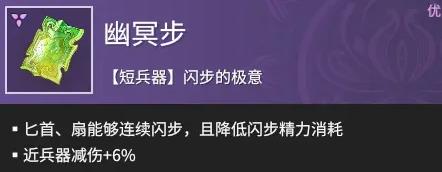 优

幽冥步

【短兵器】闪步的极意

▪ 匕首、扇能够连续闪步，且降低闪步精力消耗

▪ 近兵器减伤+6%